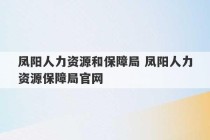 凤阳人力资源和保障局 凤阳人力资源保障局官网